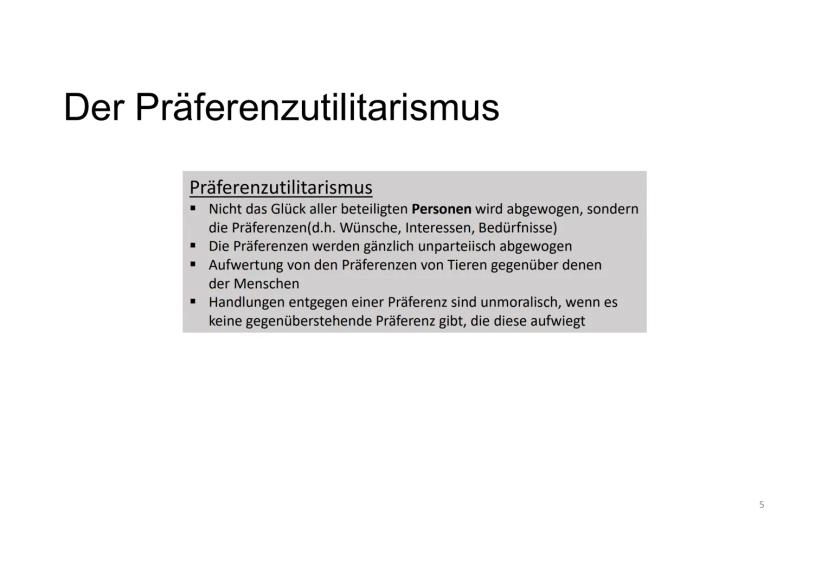 Der Präferenzutilitarismus

Präferenzutilitarismus

• Nicht das Glück aller beteiligten Personen wird abgewogen, sondern die Präferenzen(d.h. Wünsche, Interessen, Bedürfnisse)
• Die Präferenzen werden gänzlich unparteiisch abgewogen
• Aufwertung von den Präferenzen von Tieren gegenüber denen der Menschen
• Handlungen entgegen einer Präferenz sind unmoralisch, wenn es keine gegenüberstehende Präferenz gibt, die diese aufwiegt

5